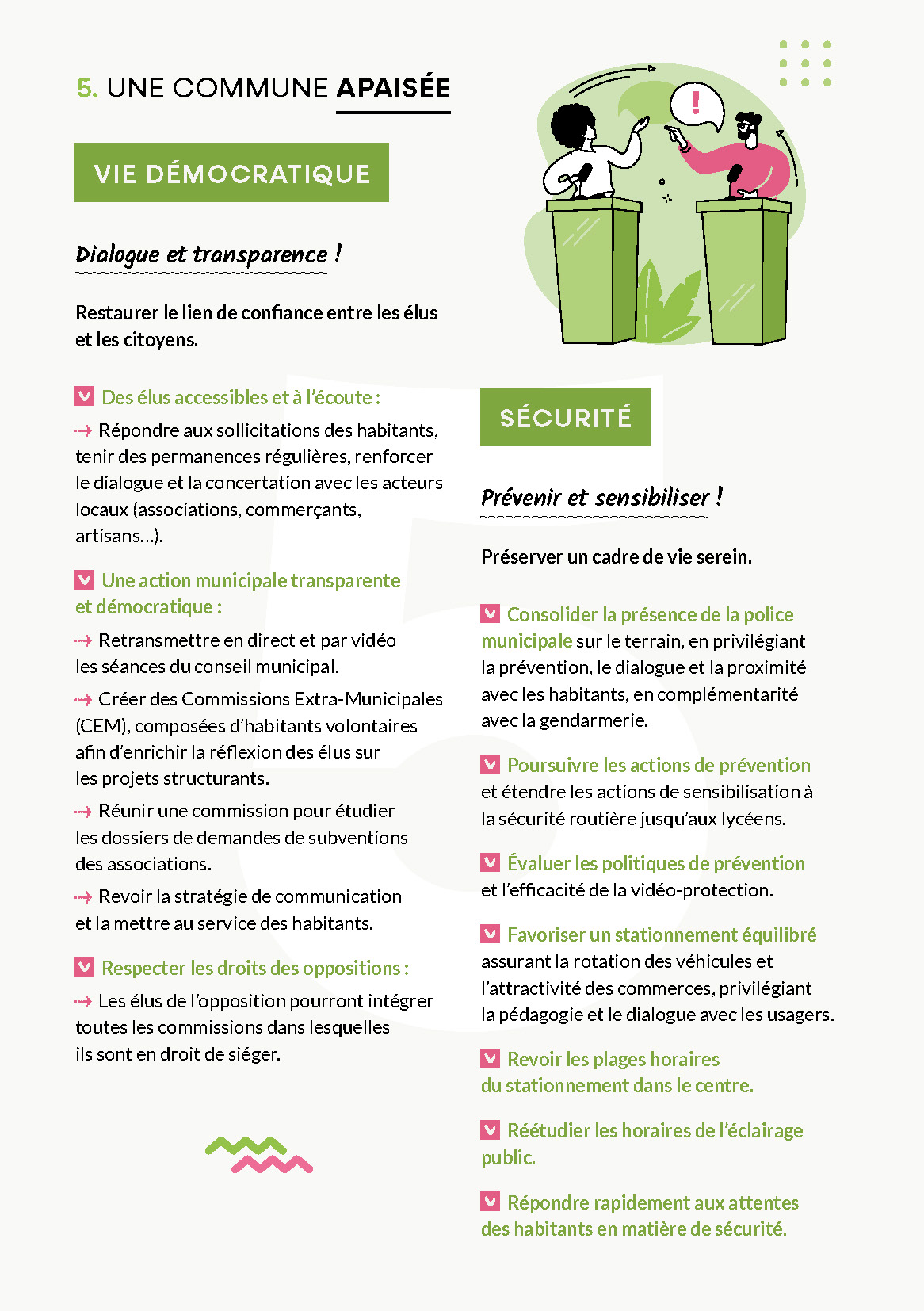 5. UNE COMMUNE APAISÉE

VIE DÉMOCRATIQUE

Dialogue et transparence !

Restaurer le lien de confiance entre les élus et les citoyens.

Des élus accessibles et à l'écoute :

Répondre aux sollicitations des habitants, tenir des permanences régulières, renforcer le dialogue et la concertation avec les acteurs locaux (associations, commerçants, artisans…).

Une action municipale transparente et démocratique :

Retransmettre en direct et par vidéo les séances du conseil municipal.

Créer des Commissions Extra-Municipales (CEM), composées d'habitants volontaires afin d'enrichir la réflexion des élus sur les projets structurants.

Réunir une commission pour étudier les dossiers de demandes de subventions des associations.

Revoir la stratégie de communication et la mettre au service des habitants.

Respecter les droits des oppositions :

Les élus de l'opposition pourront intégrer toutes les commissions dans lesquelles ils sont en droit de siéger.

!

SÉCURITÉ

Prévenir et sensibiliser !

Préserver un cadre de vie serein.

Consolider la présence de la police municipale sur le terrain, en privilégiant la prévention, le dialogue et la proximité avec les habitants, en complémentarité avec la gendarmerie.

Poursuivre les actions de prévention et étendre les actions de sensibilisation à la sécurité routière jusqu'aux lycéens.

Évaluer les politiques de prévention et l'efficacité de la vidéo-protection.

Favoriser un stationnement équilibré assurant la rotation des véhicules et l'attractivité des commerces, privilégiant la pédagogie et le dialogue avec les usagers.

Revoir les plages horaires du stationnement dans le centre.

Réétudier les horaires de l'éclairage public.

Répondre rapidement aux attentes des habitants en matière de sécurité.